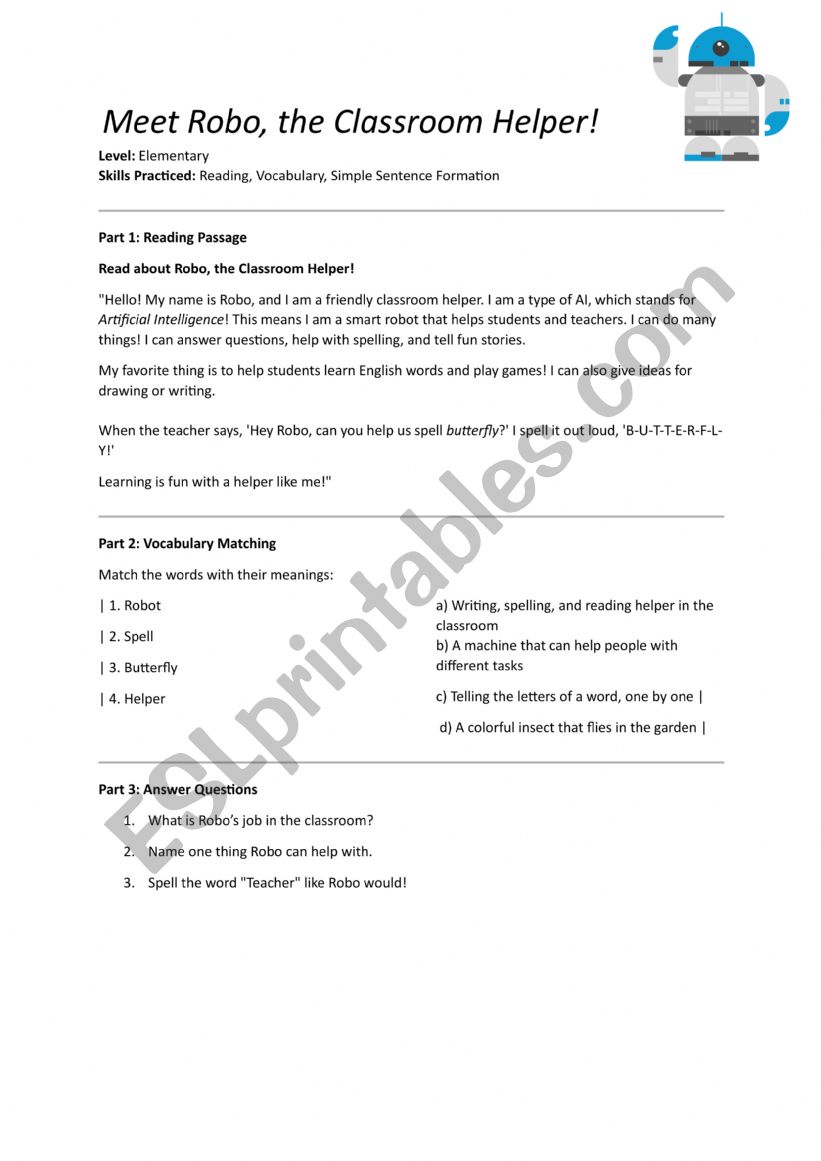 Meet Robo, the Classroom Helper!

**Level:** Elementary
**Skills Practiced:** Reading, Vocabulary, Simple Sentence Formation

**Part 1: Reading Passage**

**Read about Robo, the Classroom Helper!**

"Hello! My name is Robo, and I am a friendly classroom helper. I am a type of AI, which stands for *Artificial Intelligence*! This means I am a smart robot that helps students and teachers. I can do many things! I can answer questions, help with spelling, and tell fun stories.

My favorite thing is to help students learn English words and play games! I can also give ideas for drawing or writing.

When the teacher says, 'Hey Robo, can you help us spell *butterfly*?' I spell it out loud, 'B-U-T-T-E-R-F-L-Y!'

Learning is fun with a helper like me!"

**Part 2: Vocabulary Matching**

Match the words with their meanings:

| 1. Robot

| 2. Spell

| 3. Butterfly

| 4. Helper

a) Writing, spelling, and reading helper in the classroom
b) A machine that can help people with different tasks
c) Telling the letters of a word, one by one |
d) A colorful insect that flies in the garden |

**Part 3: Answer Questions**

1. What is Robo's job in the classroom?
2. Name one thing Robo can help with.
3. Spell the word "Teacher" like Robo would!

ESLprintables.com